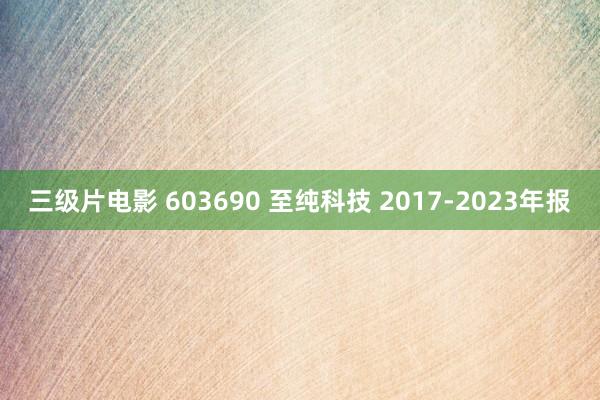 三级片电影 603690 至纯科技 2017-2023年报